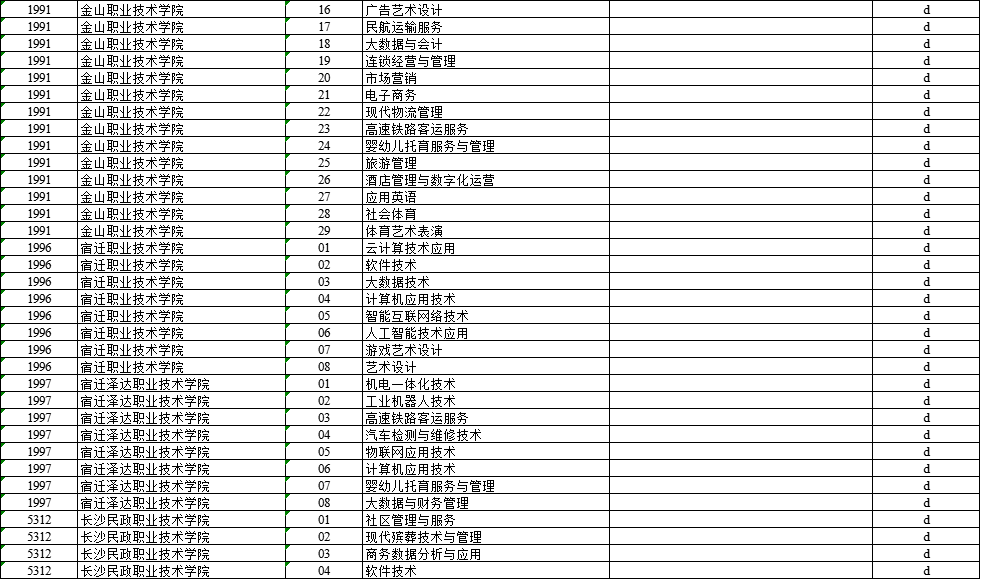 | 1991 | 金山职业技术学院 | 16 | 广告艺术设计 | | d |
|---|---|---|---|---|---|
| 1991 | 金山职业技术学院 | 17 | 民航运输服务 | | d |
| 1991 | 金山职业技术学院 | 18 | 大数据与会计 | | d |
| 1991 | 金山职业技术学院 | 19 | 连锁经营与管理 | | d |
| 1991 | 金山职业技术学院 | 20 | 市场营销 | | d |
| 1991 | 金山职业技术学院 | 21 | 电子商务 | | d |
| 1991 | 金山职业技术学院 | 22 | 现代物流管理 | | d |
| 1991 | 金山职业技术学院 | 23 | 高速铁路客运服务 | | d |
| 1991 | 金山职业技术学院 | 24 | 婴幼儿托育服务与管理 | | d |
| 1991 | 金山职业技术学院 | 25 | 旅游管理 | | d |
| 1991 | 金山职业技术学院 | 26 | 酒店管理与数字化运营 | | d |
| 1991 | 金山职业技术学院 | 27 | 应用英语 | | d |
| 1991 | 金山职业技术学院 | 28 | 社会体育 | | d |
| 1991 | 金山职业技术学院 | 29 | 体育艺术表演 | | d |
| 1996 | 宿迁职业技术学院 | 01 | 云计算技术应用 | | d |
| 1996 | 宿迁职业技术学院 | 02 | 软件技术 | | d |
| 1996 | 宿迁职业技术学院 | 03 | 大数据技术 | | d |
| 1996 | 宿迁职业技术学院 | 04 | 计算机应用技术 | | d |
| 1996 | 宿迁职业技术学院 | 05 | 智能互联网络技术 | | d |
| 1996 | 宿迁职业技术学院 | 06 | 人工智能技术应用 | | d |
| 1996 | 宿迁职业技术学院 | 07 | 游戏艺术设计 | | d |
| 1996 | 宿迁职业技术学院 | 08 | 艺术设计 | | d |
| 1997 | 宿迁泽达职业技术学院 | 01 | 机电一体化技术 | | d |
| 1997 | 宿迁泽达职业技术学院 | 02 | 工业机器人技术 | | d |
| 1997 | 宿迁泽达职业技术学院 | 03 | 高速铁路客运服务 | | d |
| 1997 | 宿迁泽达职业技术学院 | 04 | 汽车检测与维修技术 | | d |
| 1997 | 宿迁泽达职业技术学院 | 05 | 物联网应用技术 | | d |
| 1997 | 宿迁泽达职业技术学院 | 06 | 计算机应用技术 | | d |
| 1997 | 宿迁泽达职业技术学院 | 07 | 婴幼儿托育服务与管理 | | d |
| 1997 | 宿迁泽达职业技术学院 | 08 | 大数据与财务管理 | | d |
| 5312 | 长沙民政职业技术学院 | 01 | 社区管理与服务 | | d |
| 5312 | 长沙民政职业技术学院 | 02 | 现代殡葬技术与管理 | | d |
| 5312 | 长沙民政职业技术学院 | 03 | 商务数据分析与应用 | | d |
| 5312 | 长沙民政职业技术学院 | 04 | 软件技术 | | d |